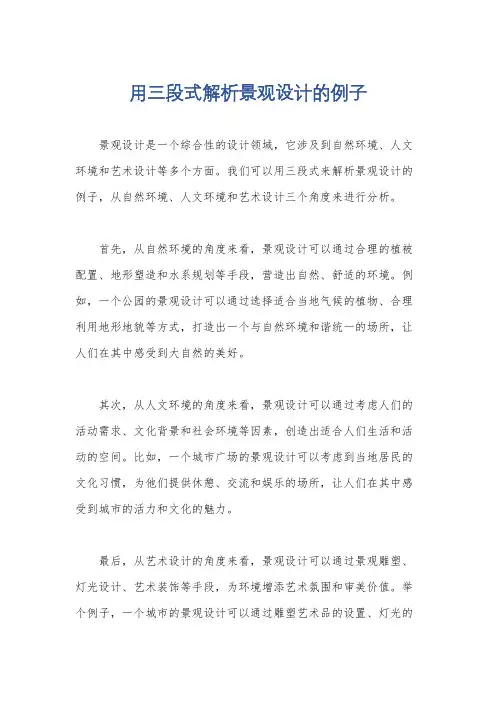 用三段式解析景观设计的例子

景观设计是一个综合性的设计领域，它涉及到自然环境、人文环境和艺术设计等多个方面。我们可以用三段式来解析景观设计的例子，从自然环境、人文环境和艺术设计三个角度来进行分析。

首先，从自然环境的角度来看，景观设计可以通过合理的植被配置、地形塑造和水系规划等手段，营造出自然、舒适的环境。例如，一个公园的景观设计可以通过选择适合当地气候的植物、合理利用地形地貌等方式，打造出一个与自然环境和谐统一的场所，让人们在其中感受到大自然的美好。

其次，从人文环境的角度来看，景观设计可以通过考虑人们的活动需求、文化背景和社会环境等因素，创造出适合人们生活和活动的空间。比如，一个城市广场的景观设计可以考虑到当地居民的文化习惯，为他们提供休憩、交流和娱乐的场所，让人们在其中感受到城市的活力和文化的魅力。

最后，从艺术设计的角度来看，景观设计可以通过景观雕塑、灯光设计、艺术装饰等手段，为环境增添艺术氛围和审美价值。举个例子，一个城市的景观设计可以通过雕塑艺术品的设置、灯光的